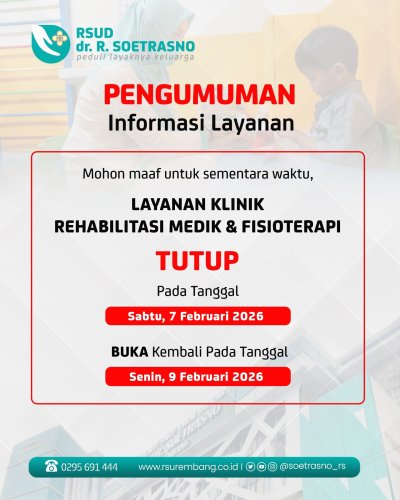 RSUD
dr. R. SOETRASNO
peduli layaknya keluarga

PENGUMUMAN
Informasi Layanan

Mohon maaf untuk sementara waktu,

LAYANAN KLINIK
REHABILITASI MEDIK & FISIOTERAPI

TUTUP

Pada Tanggal

Sabtu, 7 Februari 2026

BUKA Kembali Pada Tanggal

Senin, 9 Februari 2026

0295 691 444    www.rsurembang.co.id | @soetrasno_rs